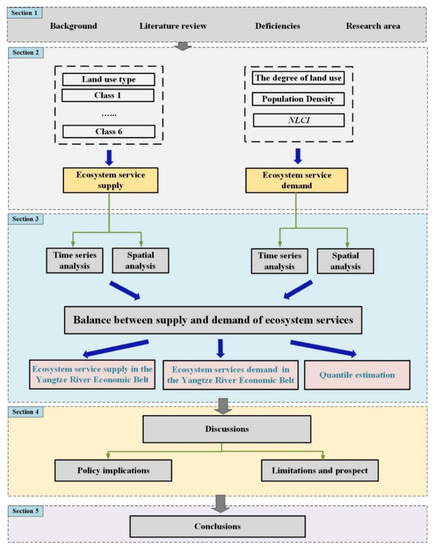 Section 1

Background

Literature review

Deficiencies

Research area

Section 2

Land use type

Class 1

......

Class 6

The degree of land use

Population Density

NLCI

Ecosystem service supply

Ecosystem service demand

Section 3

Time series analysis

Spatial analysis

Time series analysis

Spatial analysis

Balance between supply and demand of ecosystem services

Ecosystem service supply in the Yangtze River Economic Belt

Ecosystem services demand in the Yangtze River Economic Belt

Quantile estimation

Section 4

Discussions

Policy implications

Limitations and prospect

Section 5

Conclusions